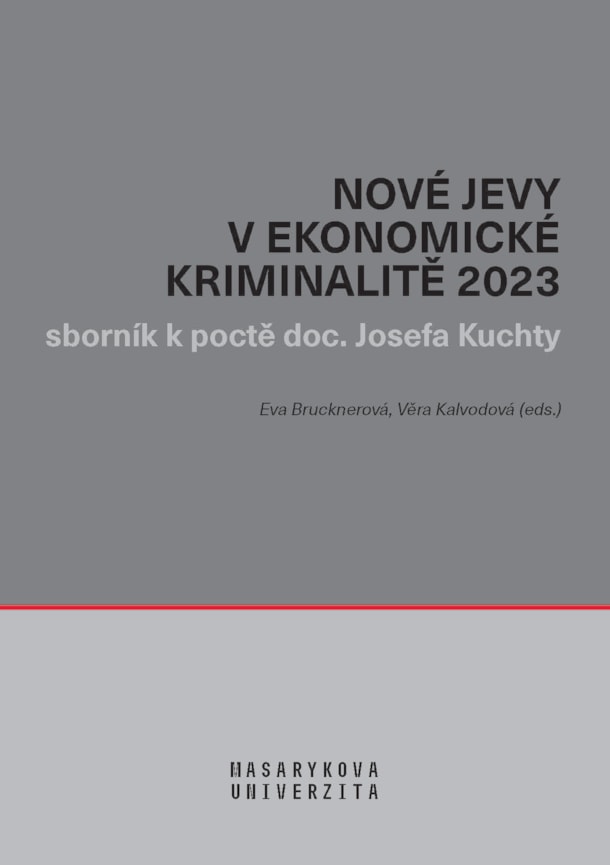 NOVÉ JEVY V EKONOMICKÉ KRIMINALITĚ 2023

sborník k poctě doc. Josefa Kuchty

Eva Brucknerová, Věra Kalvodová (eds.)

MASARYKOVA UNIVERZITA